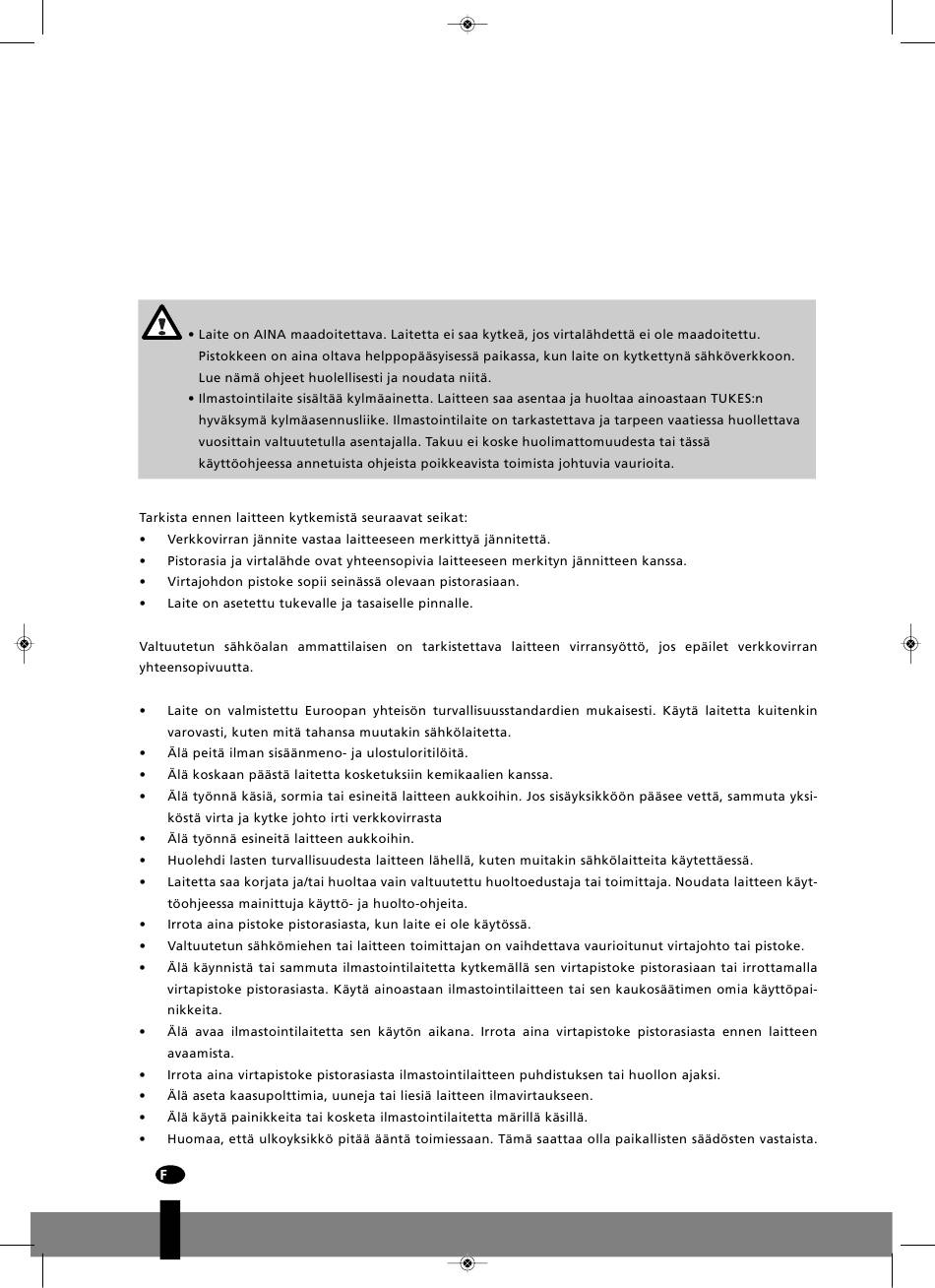 • Laite on AINA maadoitettava. Laitetta ei saa kytkeä, jos virtalähdettä ei ole maadoitettu. Pistokkeen on aina oltava helppopääsyisessä paikassa, kun laite on kytkettynä sähköverkkoon. Lue nämä ohjeet huolellisesti ja noudata niitä.
• Ilmastointilaite sisältää kylmäainetta. Laitteen saa asentaa ja huoltaa ainoastaan TUKES:n hyväksymä kylmäasennusliike. Ilmastointilaite on tarkastettava ja tarpeen vaatiessa huollettava vuosittain valtuutetulla asentajalla. Takuu ei koske huolimattomuudesta tai tässä käyttöohjeessa annetuista ohjeista poikkeavista toimista johtuvia vaurioita.

Tarkista ennen laitteen kytkemistä seuraavat seikat:
• Verkkovirran jännite vastaa laitteeseen merkittyä jännitettä.
• Pistorasia ja virtalähde ovat yhteensopivia laitteeseen merkityn jännitteen kanssa.
• Virtajohdon pistoke sopii seinässä olevaan pistorasiaan.
• Laite on asetettu tukevalle ja tasaiselle pinnalle.

Valtuutetun sähköalan ammattilaisen on tarkistettava laitteen virransyöttö, jos epäilet verkkovirran yhteensopivuutta.

• Laite on valmistettu Euroopan yhteisön turvallisuusstandardien mukaisesti. Käytä laitetta kuitenkin varovasti, kuten mitä tahansa muutakin sähkölaitetta.
• Älä peitä ilman sisäänmeno- ja ulostuloritilöitä.
• Älä koskaan päästä laitetta kosketuksiin kemikaalien kanssa.
• Älä työnnä käsiä, sormia tai esineitä laitteen aukkoihin. Jos sisäyksikköön pääsee vettä, sammuta yksiköstä virta ja kytke johto irti verkkovirrasta
• Älä työnnä esineitä laitteen aukkoihin.
• Huolehdi lasten turvallisuudesta laitteen lähellä, kuten muitakin sähkölaitteita käytettäessä.
• Laitetta saa korjata ja/tai huoltaa vain valtuutettu huoltoedustaja tai toimittaja. Noudata laitteen käyttöohjeessa mainittuja käyttö- ja huolto-ohjeita.
• Irrota aina pistoke pistorasiasta, kun laite ei ole käytössä.
• Valtuutetun sähkömiehen tai laitteen toimittajan on vaihdettava vaurioitunut virtajohto tai pistoke.
• Älä käynnistä tai sammuta ilmastointilaitetta kytkemällä sen virtapistoke pistorasiaan tai irrottamalla virtapistoke pistorasiasta. Käytä ainoastaan ilmastointilaitteen tai sen kaukosäätimen omia käyttöpainikkeita.
• Älä avaa ilmastointilaitetta sen käytön aikana. Irrota aina virtapistoke pistorasiasta ennen laitteen avaamista.
• Irrota aina virtapistoke pistorasiasta ilmastointilaitteen puhdistuksen tai huollon ajaksi.
• Älä aseta kaasupolttimia, uuneja tai liesiä laitteen ilmavirtaukseen.
• Älä käytä painikkeita tai kosketa ilmastointilaitetta märillä käsillä.
• Huomaa, että ulkoyksikkö pitää ääntä toimiessaan. Tämä saattaa olla paikallisten säädösten vastaista.

F